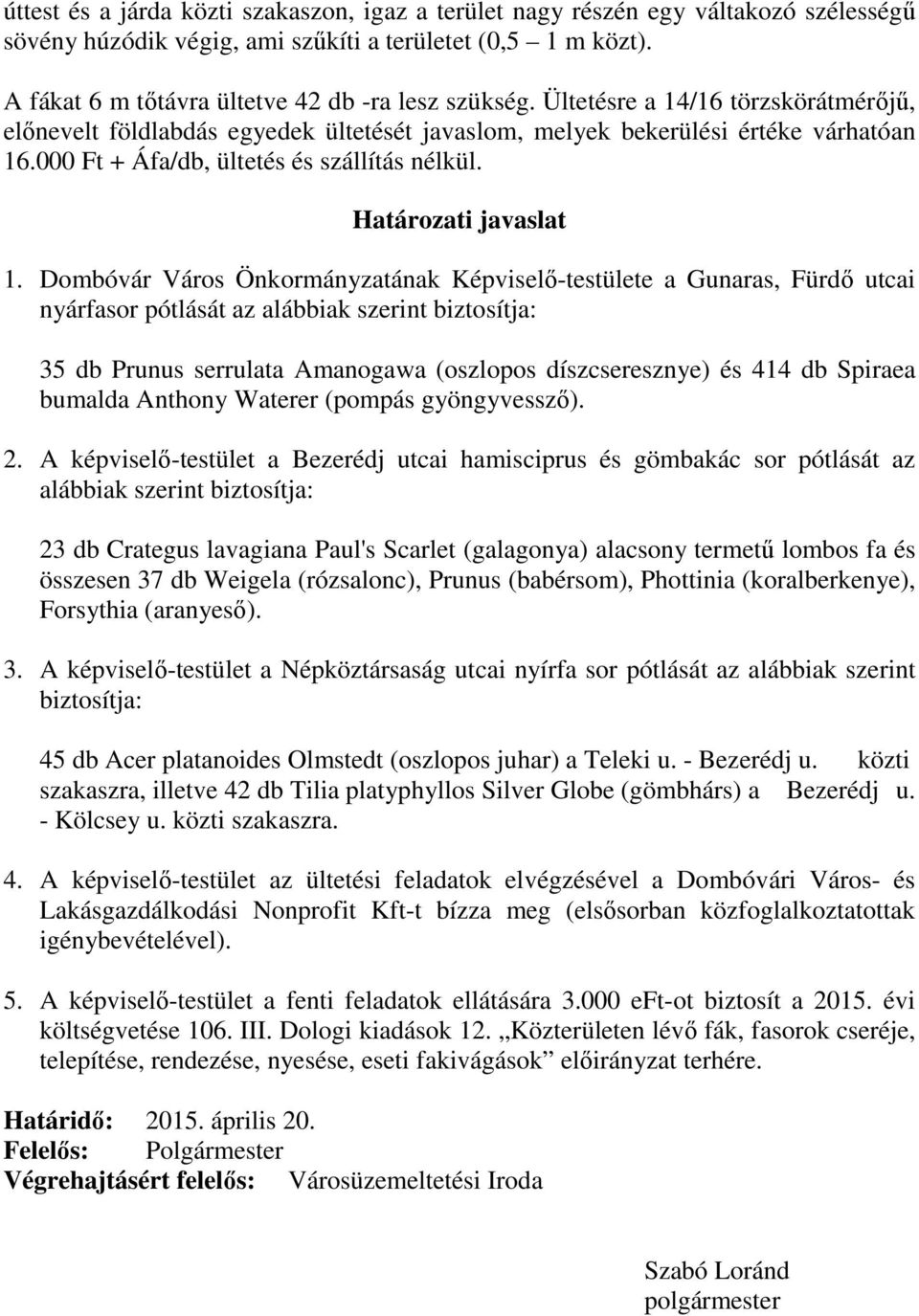 úttest és a járda közti szakaszon, igaz a terület nagy részén egy váltakozó szélességű sövény húzódik végig, ami szűkíti a területet (0,5 1 m közt).

A fákat 6 m tőtávra ültetve 42 db -ra lesz szükség. Ültetésre a 14/16 törzskörátmérőjű, előnevelt földlabdás egyedek ültetését javaslom, melyek bekerülési értéke várhatóan 16.000 Ft + Áfa/db, ültetés és szállítás nélkül.

Határozati javaslat

1. Dombóvár Város Önkormányzatának Képviselő-testülete a Gunaras, Fürdő utcai nyárfasor pótlását az alábbiak szerint biztosítja:

35 db Prunus serrulata Amanogawa (oszlopos díszcseresznye) és 414 db Spiraea bumalda Anthony Waterer (pompás gyöngyvessző).

2. A képviselő-testület a Bezerédj utcai hamisciprus és gömbakác sor pótlását az alábbiak szerint biztosítja:

23 db Crategus lavagiana Paul's Scarlet (galagonya) alacsony termetű lombos fa és összesen 37 db Weigela (rózsalonc), Prunus (babérsom), Phottinia (koralberkenye), Forsythia (aranyeső).

3. A képviselő-testület a Népköztársaság utcai nyírfa sor pótlását az alábbiak szerint biztosítja:

45 db Acer platanoides Olmstedt (oszlopos juhar) a Teleki u. - Bezerédj u. közti szakaszra, illetve 42 db Tilia platyphyllos Silver Globe (gömbhárs) a Bezerédj u. - Kölcsey u. közti szakaszra.

4. A képviselő-testület az ültetési feladatok elvégzésével a Dombóvári Város- és Lakásgazdálkodási Nonprofit Kft-t bízza meg (elsősorban közfoglalkoztatottak igénybevételével).

5. A képviselő-testület a fenti feladatok ellátására 3.000 eFt-ot biztosít a 2015. évi költségvetése 106. III. Dologi kiadások 12. „Közterületen lévő fák, fasorok cseréje, telepítése, rendezése, nyesése, eseti fakivágások” előirányzat terhére.

Határidő: 2015. április 20.
Felelős: Polgármester
Végrehajtásért felelős: Városüzemeltetési Iroda

Szabó Loránd
polgármester